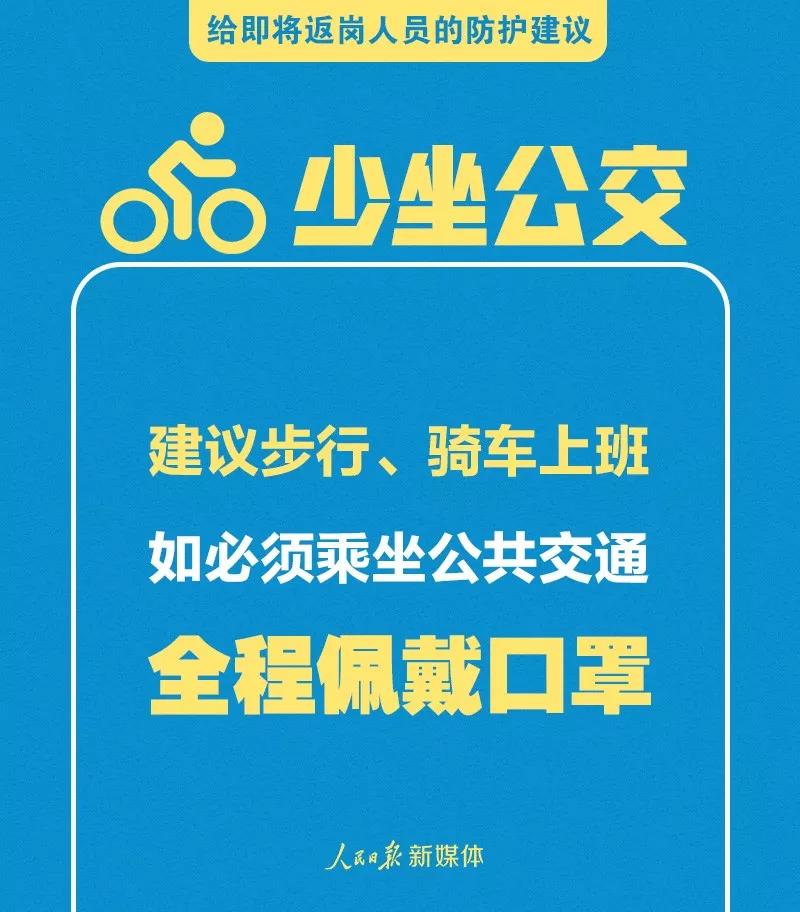 给即将返岗人员的防护建议

少坐公交

建议步行、骑车上班

如必须乘坐公共交通

全程佩戴口罩

人民日报 新媒体